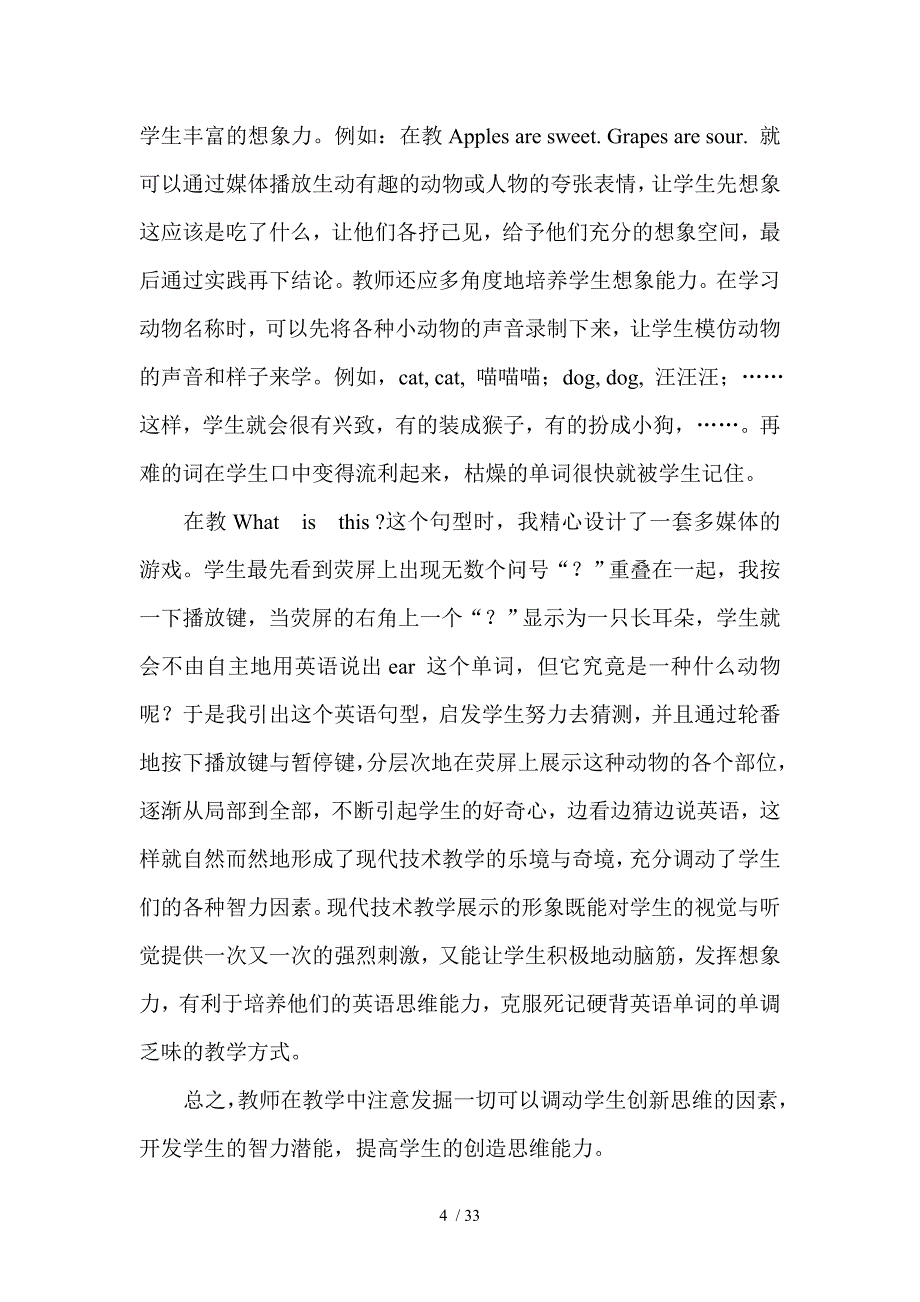 学生丰富的想象力。例如：在教 Apples are sweet. Grapes are sour. 就可以通过媒体播放生动有趣的动物或人物的夸张表情，让学生先想象这应该是吃了什么，让他们各抒己见，给予他们充分的想象空间，最后通过实践再下结论。教师还应多角度地培养学生想象能力。在学习动物名称时，可以先将各种小动物的声音录制下来，让学生模仿动物的声音和样子来学。例如，cat, cat, 喵喵喵；dog, dog, 汪汪汪；……这样，学生就会很有兴致，有的装成猴子，有的扮成小狗，……。再难的词在学生口中变得流利起来，枯燥的单词很快就被学生记住。

在教 What is this ?这个句型时，我精心设计了一套多媒体的游戏。学生最先看到荧屏上出现无数个问号“？”重叠在一起，我按一下播放键，当荧屏的右角上一个“？”显示为一只长耳朵，学生就会不由自主地用英语说出 ear 这个单词，但它究竟是一种什么动物呢？于是我引出这个英语句型，启发学生努力去猜测，并且通过轮番地按下播放键与暂停键，分层次地在荧屏上展示这种动物的各个部位，逐渐从局部到全部，不断引起学生的好奇心，边看边猜边说英语，这样就自然而然地形成了现代技术教学的乐境与奇境，充分调动了学生们的各种智力因素。现代技术教学展示的形象既能对学生的视觉与听觉提供一次又一次的强烈刺激，又能让学生积极地动脑筋，发挥想象力，有利于培养他们的英语思维能力，克服死记硬背英语单词的单调乏味的教学方式。

总之，教师在教学中注意发掘一切可以调动学生创新思维的因素，开发学生的智力潜能，提高学生的创造思维能力。

4 / 33